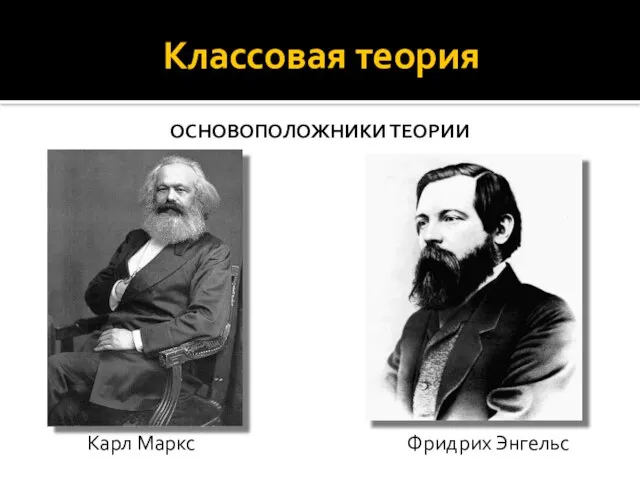 Классовая теория

ОСНОВОПОЛОЖНИКИ ТЕОРИИ

Карл Маркс

Фридрих Энгельс